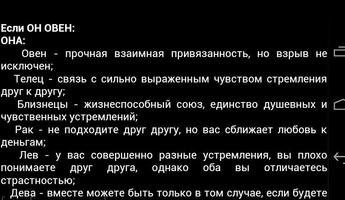 Если ОН ОВЕН:
ОНА:

Овен - прочная взаимная привязанность, но взрыв не исключен;

Телец - связь с сильно выраженным чувством стремления друг к другу;

Близнецы - жизнеспособный союз, единство душевных и чувственных устремлений;

Рак - не подходите друг другу, но вас сближает любовь к деньгам;

Лев - у вас совершенно разные устремления, вы плохо понимаете друг друга, однако оба вы отличаетесь страстностью;

Дева - вместе можете быть только в том случае, если будете